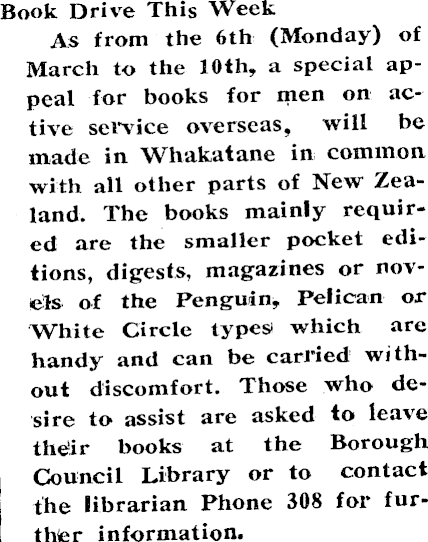 Book Drive This Week

As from the 6th (Monday) of March to the 10th, a special appeal for books for men on active service overseas, will be made in Whakatane in common with all other parts of New Zealand. The books mainly required are the smaller pocket editions, digests, magazines or novels of the Penguin, Pelican or White Circle types which are handy and can be carried without discomfort. Those who desire to assist are asked to leave their books at the Borough Council Library or to contact the librarian Phone 308 for further information.